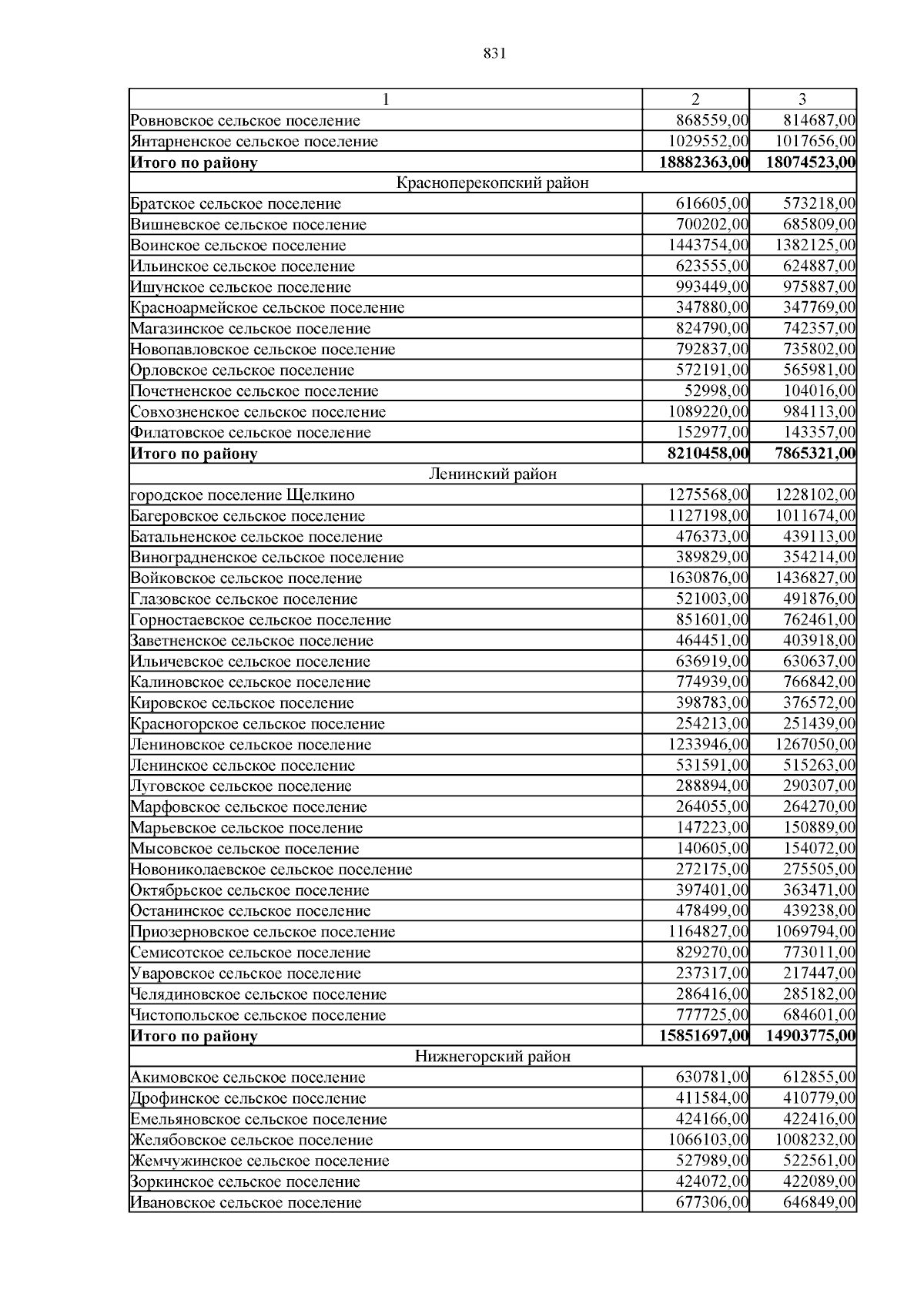 831

| 1 | 2 | 3 |
|---|---|---|
| Ровновское сельское поселение | 868559,00 | 814687,00 |
| Янтарненское сельское поселение | 1029552,00 | 1017656,00 |
| **Итого по району** | **18882363,00** | **18074523,00** |
| Красноперекопский район | | |
| Братское сельское поселение | 616605,00 | 573218,00 |
| Вишневское сельское поселение | 700202,00 | 685809,00 |
| Воинское сельское поселение | 1443754,00 | 1382125,00 |
| Ильинское сельское поселение | 623555,00 | 624887,00 |
| Ишунское сельское поселение | 993449,00 | 975887,00 |
| Красноармейское сельское поселение | 347880,00 | 347769,00 |
| Магазинское сельское поселение | 824790,00 | 742357,00 |
| Новопавловское сельское поселение | 792837,00 | 735802,00 |
| Орловское сельское поселение | 572191,00 | 565981,00 |
| Почетненское сельское поселение | 52998,00 | 104016,00 |
| Совхозненское сельское поселение | 1089220,00 | 984113,00 |
| Филатовское сельское поселение | 152977,00 | 143357,00 |
| **Итого по району** | **8210458,00** | **7865321,00** |
| Ленинский район | | |
| городское поселение Щелкино | 1275568,00 | 1228102,00 |
| Багеровское сельское поселение | 1127198,00 | 1011674,00 |
| Батальненское сельское поселение | 476373,00 | 439113,00 |
| Виноградненское сельское поселение | 389829,00 | 354214,00 |
| Войковское сельское поселение | 1630876,00 | 1436827,00 |
| Глазовское сельское поселение | 521003,00 | 491876,00 |
| Горностаевское сельское поселение | 851601,00 | 762461,00 |
| Заветненское сельское поселение | 464451,00 | 403918,00 |
| Ильичевское сельское поселение | 636919,00 | 630637,00 |
| Калиновское сельское поселение | 774939,00 | 766842,00 |
| Кировское сельское поселение | 398783,00 | 376572,00 |
| Красногорское сельское поселение | 254213,00 | 251439,00 |
| Лениновское сельское поселение | 1233946,00 | 1267050,00 |
| Ленинское сельское поселение | 531591,00 | 515263,00 |
| Луговское сельское поселение | 288894,00 | 290307,00 |
| Марфовское сельское поселение | 264055,00 | 264270,00 |
| Марьевское сельское поселение | 147223,00 | 150889,00 |
| Мысовское сельское поселение | 140605,00 | 154072,00 |
| Новониколаевское сельское поселение | 272175,00 | 275505,00 |
| Октябрьское сельское поселение | 397401,00 | 363471,00 |
| Останинское сельское поселение | 478499,00 | 439238,00 |
| Приозерновское сельское поселение | 1164827,00 | 1069794,00 |
| Семисотское сельское поселение | 829270,00 | 773011,00 |
| Уваровское сельское поселение | 237317,00 | 217447,00 |
| Челядиновское сельское поселение | 286416,00 | 285182,00 |
| Чистопольское сельское поселение | 777725,00 | 684601,00 |
| **Итого по району** | **15851697,00** | **14903775,00** |
| Нижнегорский район | | |
| Акимовское сельское поселение | 630781,00 | 612855,00 |
| Дрофинское сельское поселение | 411584,00 | 410779,00 |
| Емельяновское сельское поселение | 424166,00 | 422416,00 |
| Желябовское сельское поселение | 1066103,00 | 1008232,00 |
| Жемчужинское сельское поселение | 527989,00 | 522561,00 |
| Зоркинское сельское поселение | 424072,00 | 422089,00 |
| Ивановское сельское поселение | 677306,00 | 646849,00 |